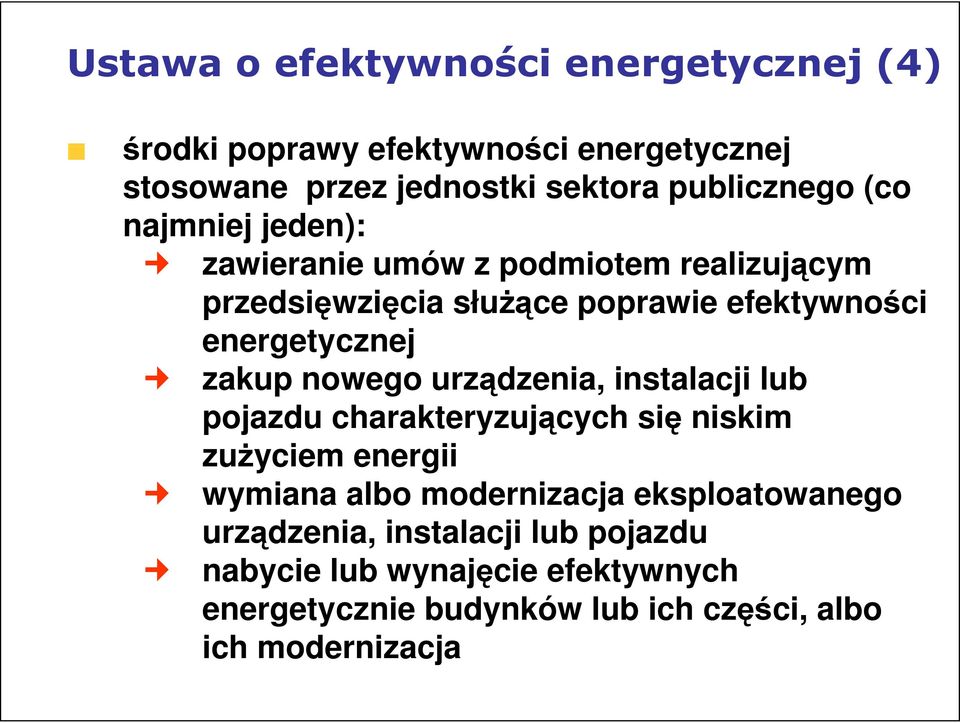 Ustawa o efektywności energetycznej (4)

środki poprawy efektywności energetycznej stosowane przez jednostki sektora publicznego (co najmniej jeden):

zawieranie umów z podmiotem realizującym przedsięwzięcia służące poprawie efektywności energetycznej

zakup nowego urządzenia, instalacji lub pojazdu charakteryzujących się niskim zużyciem energii

wymiana albo modernizacja eksploatowanego urządzenia, instalacji lub pojazdu

nabycie lub wynajęcie efektywnych energetycznie budynków lub ich części, albo ich modernizacja